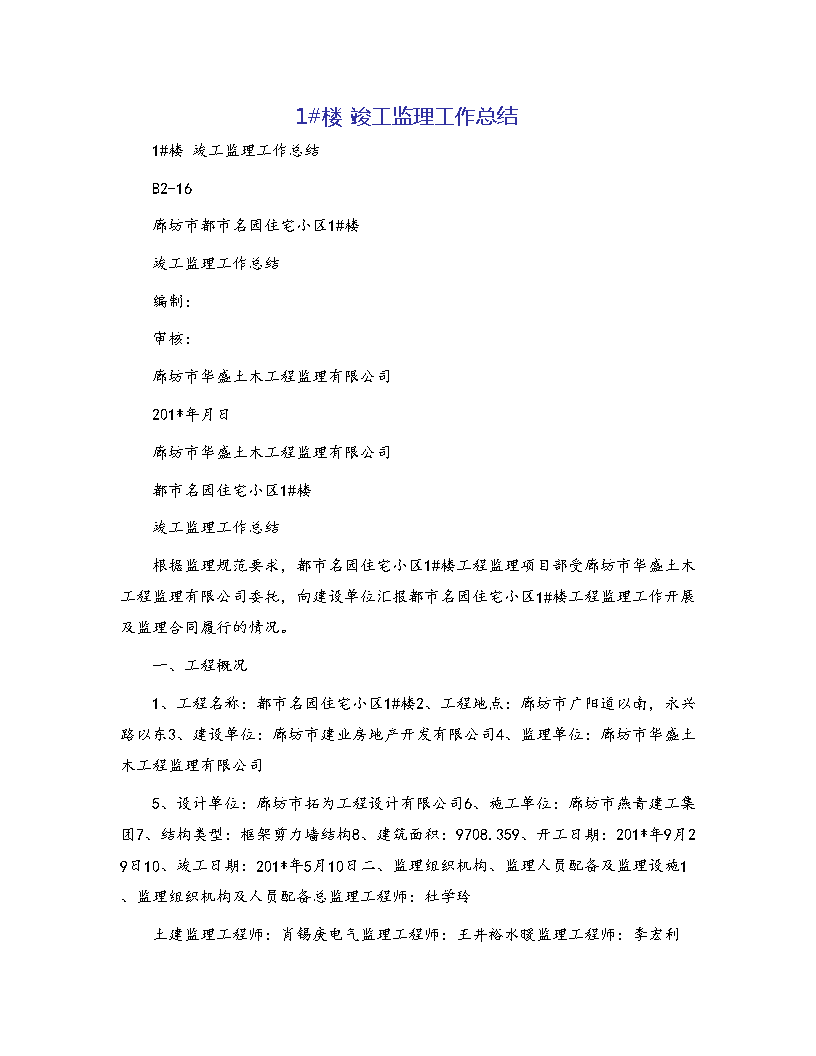 1#楼 竣工监理工作总结

1#楼 竣工监理工作总结

B2-16

廊坊市都市名园住宅小区1#楼

竣工监理工作总结

编制：

审核：

廊坊市华盛土木工程监理有限公司

201*年月日

廊坊市华盛土木工程监理有限公司

都市名园住宅小区1#楼

竣工监理工作总结

根据监理规范要求，都市名园住宅小区1#楼工程监理项目部受廊坊市华盛土木工程监理有限公司委托，向建设单位汇报都市名园住宅小区1#楼工程监理工作开展及监理合同履行的情况。

一、工程概况

1、工程名称：都市名园住宅小区1#楼2、工程地点：廊坊市广阳道以南，永兴路以东3、建设单位：廊坊市建业房地产开发有限公司4、监理单位：廊坊市华盛土木工程监理有限公司

5、设计单位：廊坊市拓为工程设计有限公司6、施工单位：廊坊市燕青建工集团7、结构类型：框架剪力墙结构8、建筑面积：9708.359、开工日期：201*年9月29日10、竣工日期：201*年5月10日二、监理组织机构、监理人员配备及监理设施1、监理组织机构及人员配备总监理工程师：杜学玲

土建监理工程师：肖锡庚电气监理工程师：王井裕水暖监理工程师：李宏利